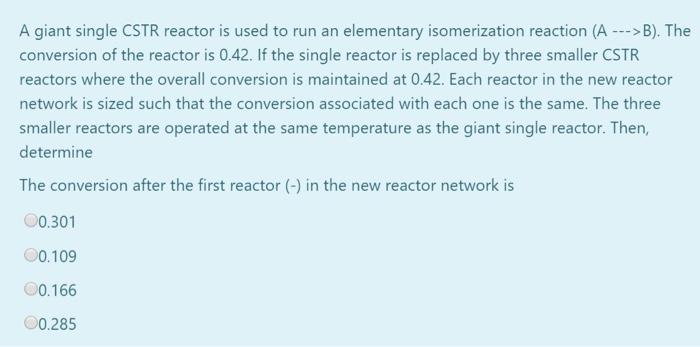 A giant single CSTR reactor is used to run an elementary isomerization reaction (A --->B). The conversion of the reactor is 0.42. If the single reactor is replaced by three smaller CSTR reactors where the overall conversion is maintained at 0.42. Each reactor in the new reactor network is sized such that the conversion associated with each one is the same. The three smaller reactors are operated at the same temperature as the giant single reactor. Then, determine

The conversion after the first reactor (-) in the new reactor network is

0.301

0.109

0.166

0.285